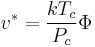 $v^* = \frac{kT_c}{P_c}\Phi$